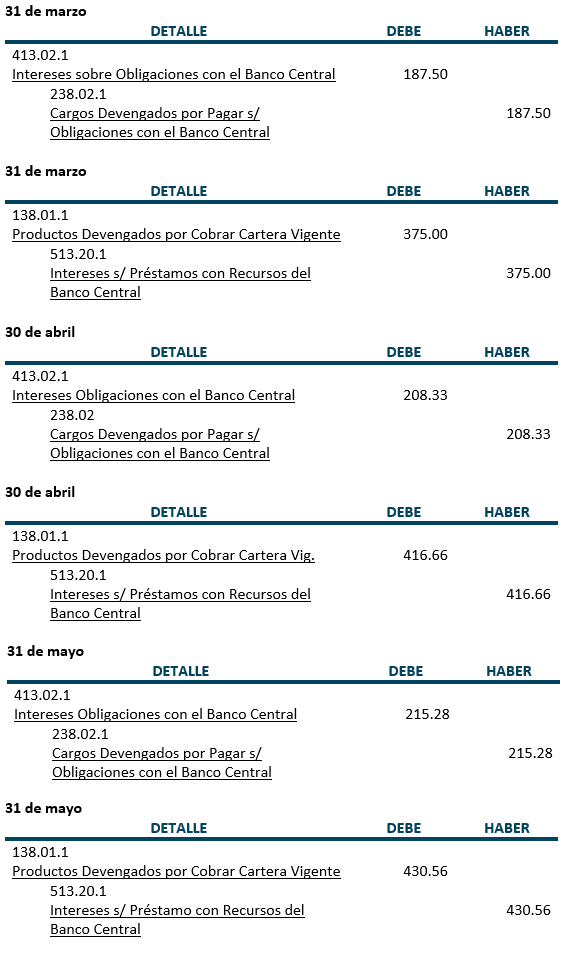 31 de marzo

| DETALLE | DEBE | HABER |
|---|---|---|
| 413.02.1 | | |
| Intereses sobre Obligaciones con el Banco Central | 187.50 | |
| 238.02.1 | | |
| Cargos Devengados por Pagar s/ Obligaciones con el Banco Central | | 187.50 |

31 de marzo

| DETALLE | DEBE | HABER |
|---|---|---|
| 138.01.1 | | |
| Productos Devengados por Cobrar Cartera Vigente | 375.00 | |
| 513.20.1 | | |
| Intereses s/ Préstamos con Recursos del Banco Central | | 375.00 |

30 de abril

| DETALLE | DEBE | HABER |
|---|---|---|
| 413.02.1 | | |
| Intereses Obligaciones con el Banco Central | 208.33 | |
| 238.02 | | |
| Cargos Devengados por Pagar s/ Obligaciones con el Banco Central | | 208.33 |

30 de abril

| DETALLE | DEBE | HABER |
|---|---|---|
| 138.01.1 | | |
| Productos Devengados por Cobrar Cartera Vig. | 416.66 | |
| 513.20.1 | | |
| Intereses s/ Préstamos con Recursos del Banco Central | | 416.66 |

31 de mayo

| DETALLE | DEBE | HABER |
|---|---|---|
| 413.02.1 | | |
| Intereses Obligaciones con el Banco Central | 215.28 | |
| 238.02.1 | | |
| Cargos Devengados por Pagar s/ Obligaciones con el Banco Central | | 215.28 |

31 de mayo

| DETALLE | DEBE | HABER |
|---|---|---|
| 138.01.1 | | |
| Productos Devengados por Cobrar Cartera Vigente | 430.56 | |
| 513.20.1 | | |
| Intereses s/ Préstamo con Recursos del Banco Central | | 430.56 |